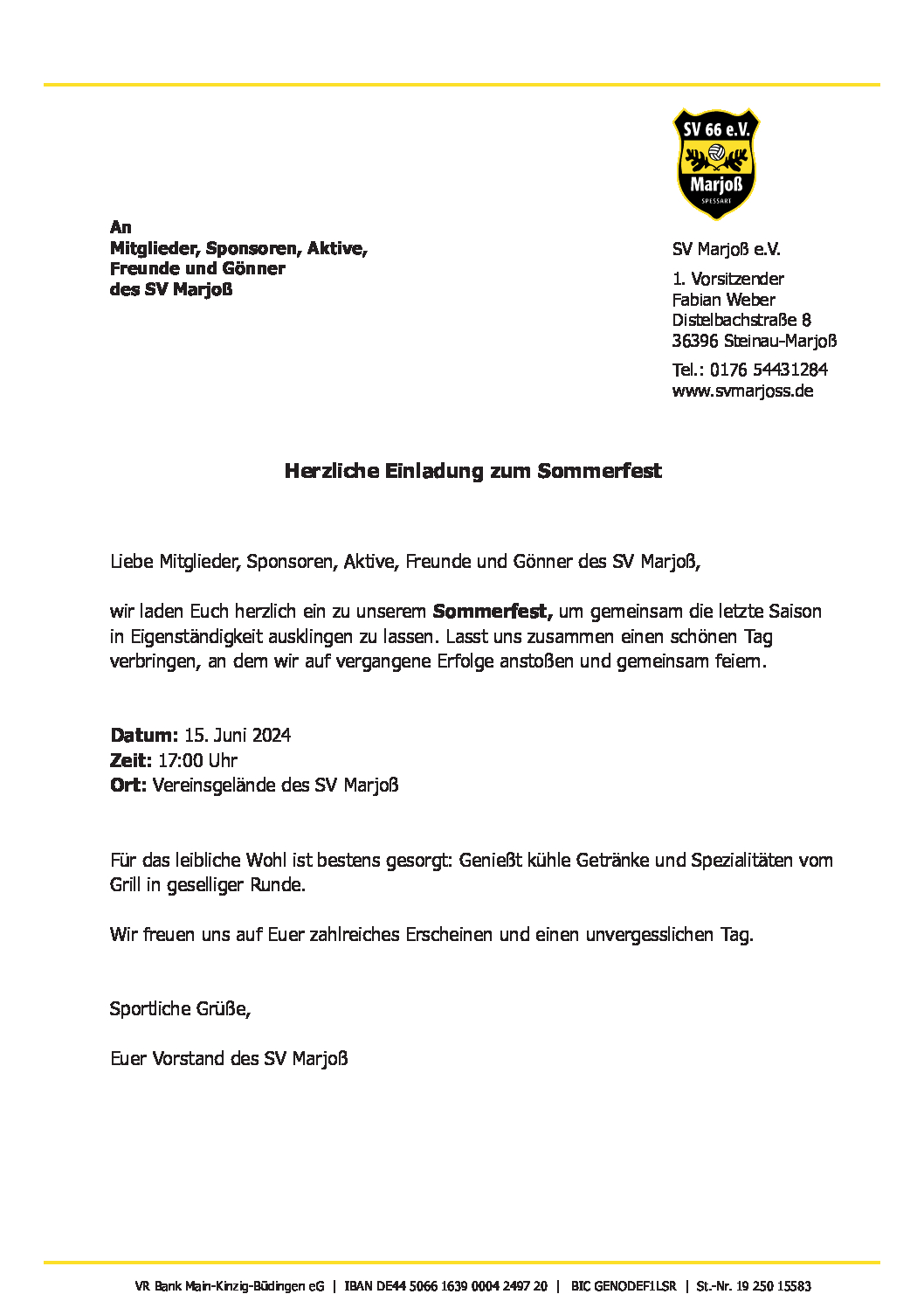 SV 66 e.V.
Marjoß
SPESSART

An
Mitglieder, Sponsoren, Aktive,
Freunde und Gönner
des SV Marjoß

SV Marjoß e.V.

1. Vorsitzender
Fabian Weber
Distelbachstraße 8
36396 Steinau-Marjoß

Tel.: 0176 54431284
www.svmarjoss.de

Herzliche Einladung zum Sommerfest

Liebe Mitglieder, Sponsoren, Aktive, Freunde und Gönner des SV Marjoß,

wir laden Euch herzlich ein zu unserem Sommerfest, um gemeinsam die letzte Saison in Eigenständigkeit ausklingen zu lassen. Lasst uns zusammen einen schönen Tag verbringen, an dem wir auf vergangene Erfolge anstoßen und gemeinsam feiern.

Datum: 15. Juni 2024
Zeit: 17:00 Uhr
Ort: Vereinsgelände des SV Marjoß

Für das leibliche Wohl ist bestens gesorgt: Genießt kühle Getränke und Spezialitäten vom Grill in geselliger Runde.

Wir freuen uns auf Euer zahlreiches Erscheinen und einen unvergesslichen Tag.

Sportliche Grüße,

Euer Vorstand des SV Marjoß

VR Bank Main-Kinzig-Büdingen eG | IBAN DE44 5066 1639 0004 2497 20 | BIC GENODEF1LSR | St.-Nr. 19 250 15583